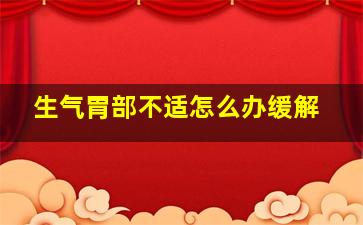 生气胃部不适怎么办缓解